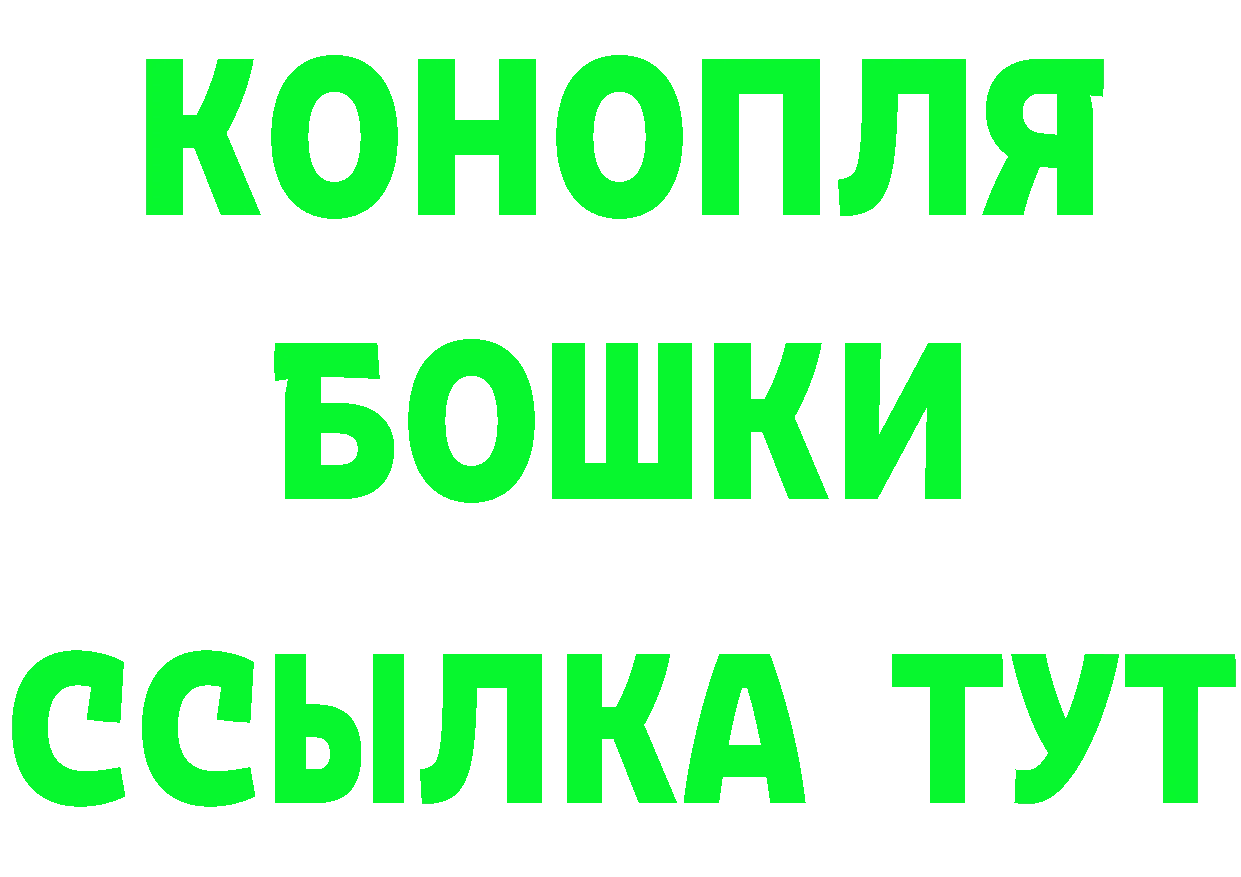 КОНОПЛЯ
БОШКИ
ССЫЛКА ТУТ